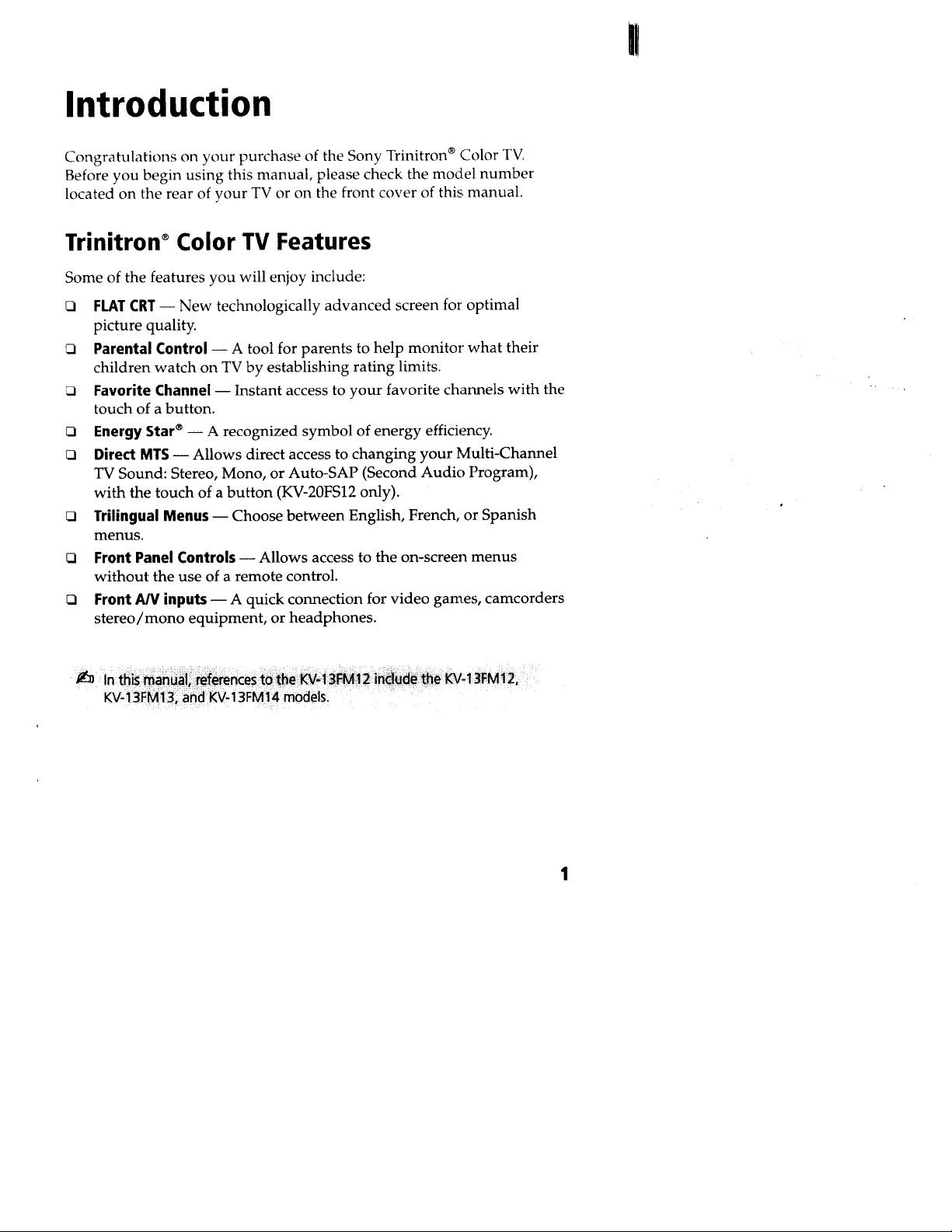 Introduction

Congratulations on your purchase of the Sony Trinitron® Color TV. Before you begin using this manual, please check the model number located on the rear of your TV or on the front cover of this manual.

Trinitron® Color TV Features

Some of the features you will enjoy include:

❑ FLAT CRT — New technologically advanced screen for optimal picture quality.

❑ Parental Control — A tool for parents to help monitor what their children watch on TV by establishing rating limits.

❑ Favorite Channel — Instant access to your favorite channels with the touch of a button.

❑ Energy Star® — A recognized symbol of energy efficiency.

❑ Direct MTS — Allows direct access to changing your Multi-Channel TV Sound: Stereo, Mono, or Auto-SAP (Second Audio Program), with the touch of a button (KV-20FS12 only).

❑ Trilingual Menus — Choose between English, French, or Spanish menus.

❑ Front Panel Controls — Allows access to the on-screen menus without the use of a remote control.

❑ Front A/V inputs — A quick connection for video games, camcorders stereo/mono equipment, or headphones.

In this manual, references to the KV-13FM12 include the KV-13FM12, KV-13FM13, and KV-13FM14 models.

1